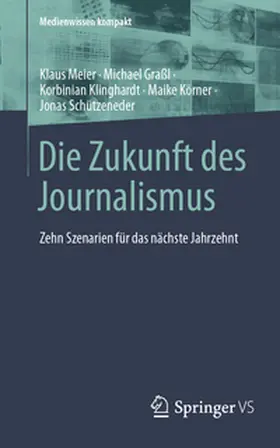 Medienwissen kompakt

Klaus Meier · Michael Graßl · Korbinian Klinghardt · Maike Körner · Jonas Schützeneder

Die Zukunft des Journalismus

Zehn Szenarien für das nächste Jahrzehnt

Springer VS